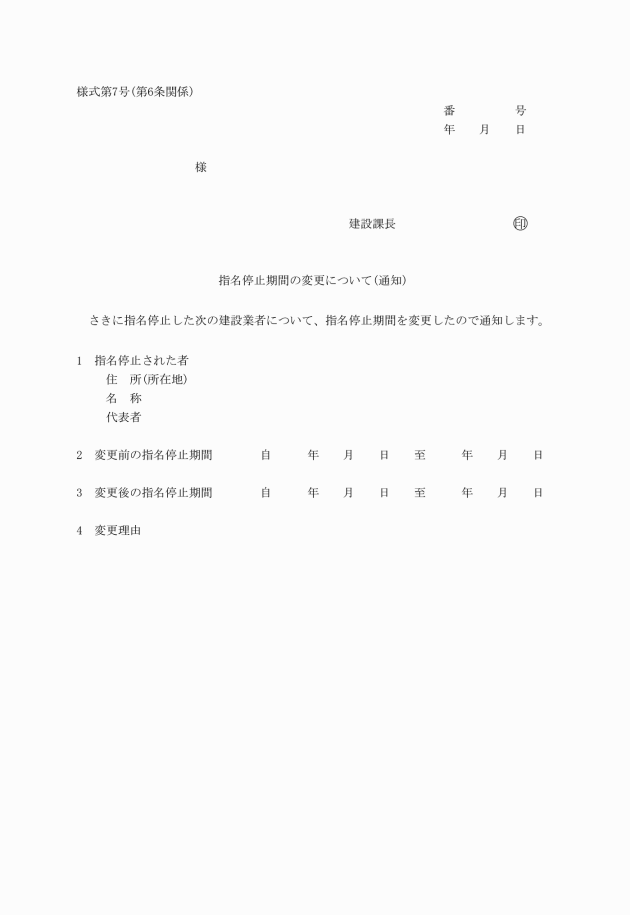 様式第7号(第6条関係)

番　　　号
年　月　日

様

建設課長　　　　　　　印

指名停止期間の変更について(通知)

さきに指名停止した次の建設業者について、指名停止期間を変更したので通知します。

1　指名停止された者
住　所(所在地)
名　称
代表者

2　変更前の指名停止期間　　自　　年　月　日　至　　年　月　日

3　変更後の指名停止期間　　自　　年　月　日　至　　年　月　日

4　変更理由